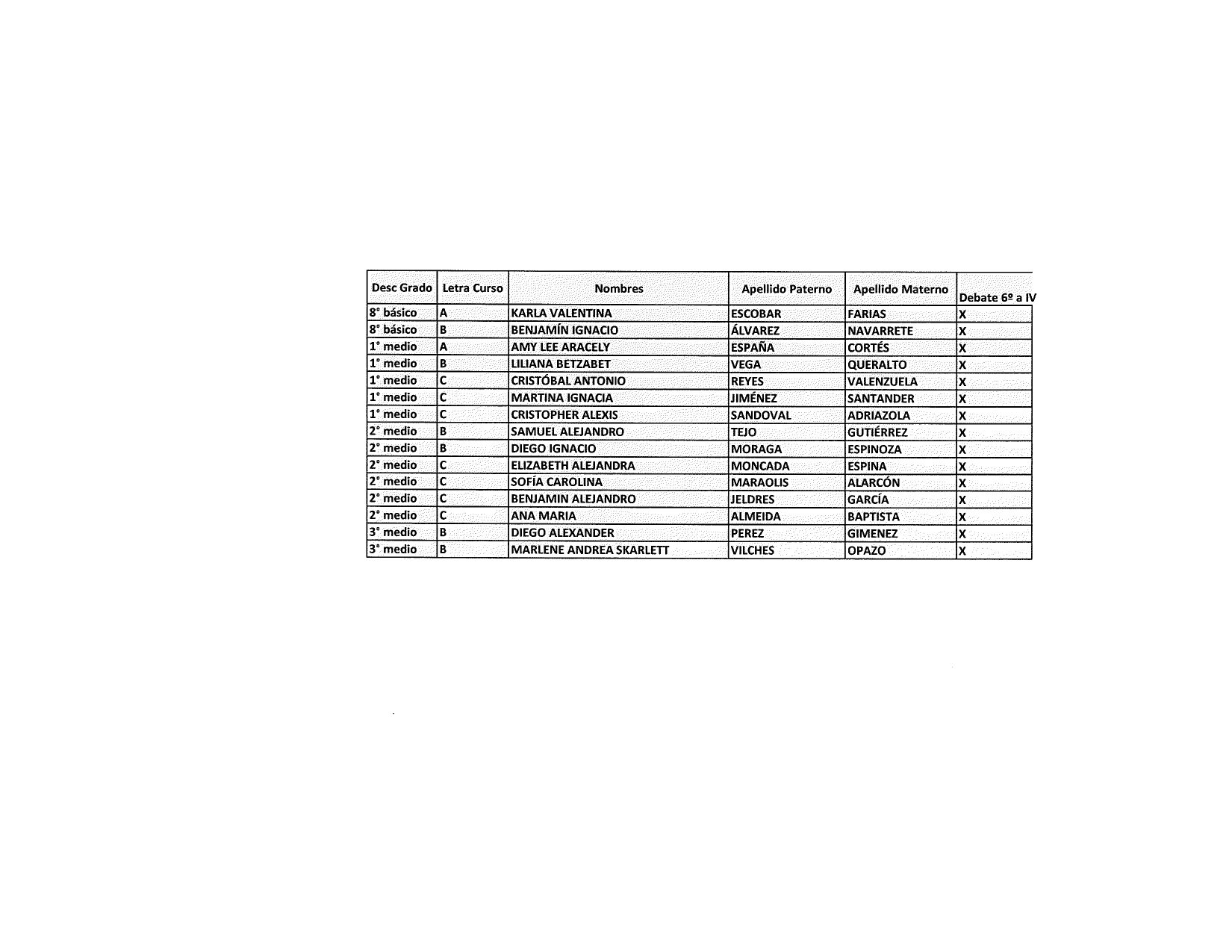 | Desc Grado | Letra Curso | Nombres | Apellido Paterno | Apellido Materno | Debate 6º a IV |
|---|---|---|---|---|---|
| 8° básico | A | KARLA VALENTINA | ESCOBAR | FARIAS | X |
| 8° básico | B | BENJAMÍN IGNACIO | ÁLVAREZ | NAVARRETE | X |
| 1° medio | A | AMY LEE ARACELY | ESPAÑA | CORTÉS | X |
| 1° medio | B | LILIANA BETZABET | VEGA | QUERALTO | X |
| 1° medio | C | CRISTÓBAL ANTONIO | REYES | VALENZUELA | X |
| 1° medio | C | MARTINA IGNACIA | JIMÉNEZ | SANTANDER | X |
| 1° medio | C | CRISTOPHER ALEXIS | SANDOVAL | ADRIAZOLA | X |
| 2° medio | B | SAMUEL ALEJANDRO | TEJO | GUTIÉRREZ | X |
| 2° medio | B | DIEGO IGNACIO | MORAGA | ESPINOZA | X |
| 2° medio | C | ELIZABETH ALEJANDRA | MONCADA | ESPINA | X |
| 2° medio | C | SOFÍA CAROLINA | MARAOLIS | ALARCÓN | X |
| 2° medio | C | BENJAMIN ALEJANDRO | JELDRES | GARCÍA | X |
| 2° medio | C | ANA MARIA | ALMEIDA | BAPTISTA | X |
| 3° medio | B | DIEGO ALEXANDER | PEREZ | GIMENEZ | X |
| 3° medio | B | MARLENE ANDREA SKARLETT | VILCHES | OPAZO | X |